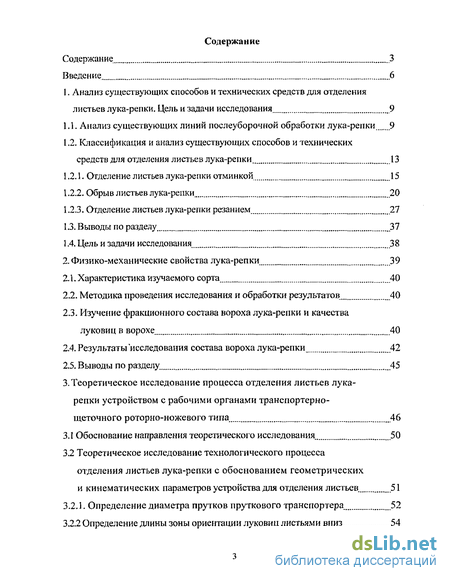 Содержание

Содержание 3

Введение 6

1. Анализ существующих способов и технических средств для отделения листьев лука-репки. Цель и задачи исследования 9

1.1. Анализ существующих линий послеуборочной обработки лука-репки 9

1.2. Классификация и анализ существующих способов и технических средств для отделения листьев лука-репки 13

1.2.1. Отделение листьев лука-репки отминкой 15

1.2.2. Обрыв листьев лука-репки 20

1.2.3. Отделение листьев лука-репки резанием 27

1.3. Выводы по разделу 37

1.4. Цель и задачи исследования 38

2. Физико-механические свойства лука-репки 39

2.1. Характеристика изучаемого сорта 40

2.2. Методика проведения исследования и обработки результатов 40

2.3. Изучение фракционного состава вороха лука-репки и качества луковиц в ворохе 40

2.4. Результаты исследования состава вороха лука-репки 42

2.5. Выводы по разделу 45

3. Теоретическое исследование процесса отделения листьев лука-репки устройством с рабочими органами транспортерно-щеточного роторно-ножевого типа 46

3.1 Обоснование направления теоретического исследования 50

3.2 Теоретическое исследование технологического процесса отделения листьев лука-репки с обоснованием геометрических и кинематических параметров устройства для отделения листьев 51

3.2.1. Определение диаметра прутков пруткового транспортера 52

3.2.2 Определение длины зоны ориентации луковиц листьями вниз 54

3

dsLib.net
библиотека диссертаций